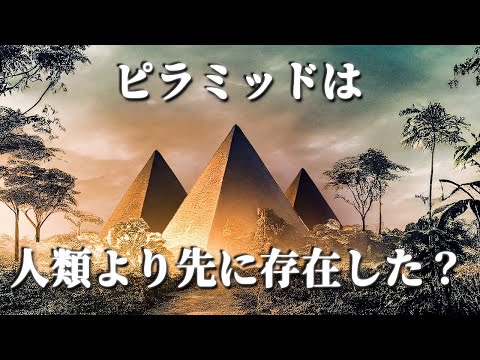 ピラミッドは

人類より先に存在した？